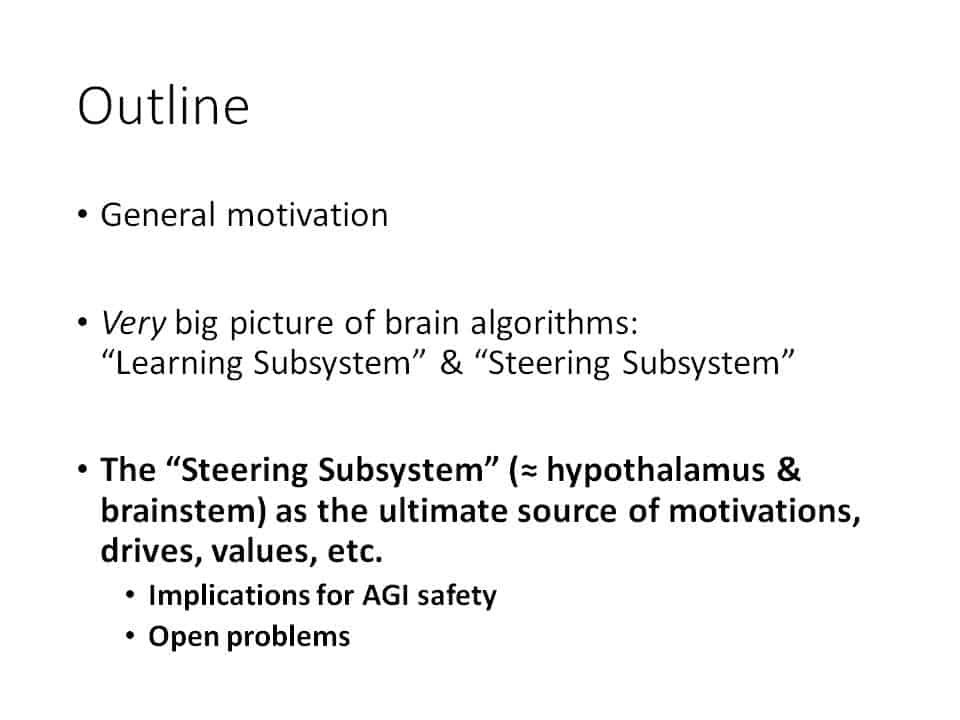 Outline

• General motivation

• Very big picture of brain algorithms: “Learning Subsystem” & “Steering Subsystem”

• The “Steering Subsystem” (≈ hypothalamus & brainstem) as the ultimate source of motivations, drives, values, etc.
  • Implications for AGI safety
  • Open problems